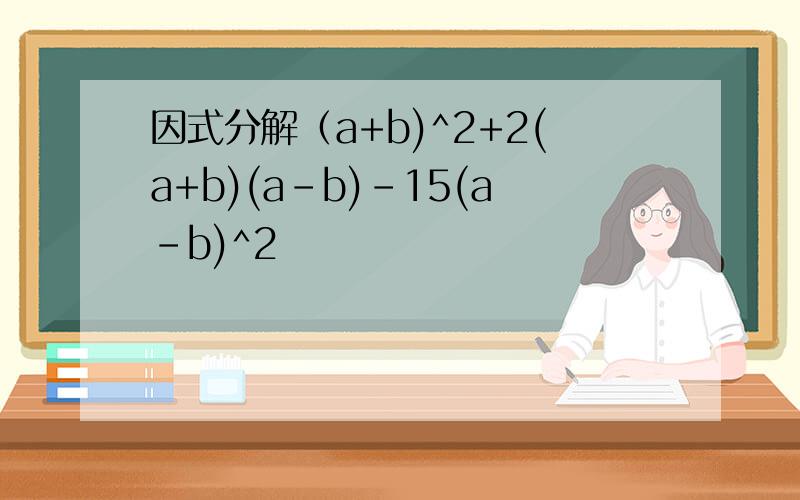 因式分解（a+b)^2+2(a+b)(a-b)-15(a-b)^2